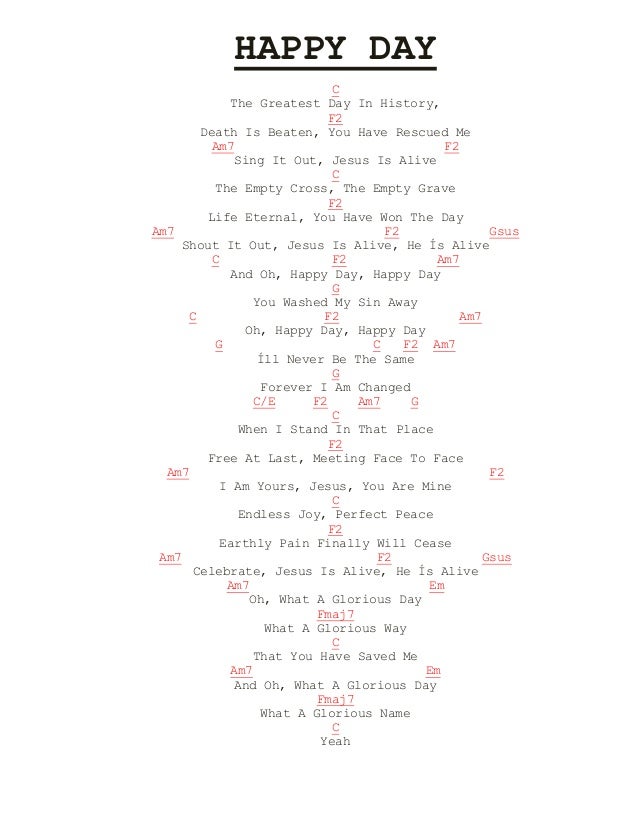 HAPPY DAY

C
The Greatest Day In History,
F2
Death Is Beaten, You Have Rescued Me
Am7 F2
Sing It Out, Jesus Is Alive
C
The Empty Cross, The Empty Grave
F2
Life Eternal, You Have Won The Day
Am7 F2 Gsus
Shout It Out, Jesus Is Alive, He Ís Alive
C F2 Am7
And Oh, Happy Day, Happy Day
G
You Washed My Sin Away
C F2 Am7
Oh, Happy Day, Happy Day
G C F2 Am7
Íll Never Be The Same
G
Forever I Am Changed
C/E F2 Am7 G
C
When I Stand In That Place
F2
Free At Last, Meeting Face To Face
Am7 F2
I Am Yours, Jesus, You Are Mine
C
Endless Joy, Perfect Peace
F2
Earthly Pain Finally Will Cease
Am7 F2 Gsus
Celebrate, Jesus Is Alive, He Ís Alive
Am7 Em
Oh, What A Glorious Day
Fmaj7
What A Glorious Way
C
That You Have Saved Me
Am7 Em
And Oh, What A Glorious Day
Fmaj7
What A Glorious Name
C
Yeah